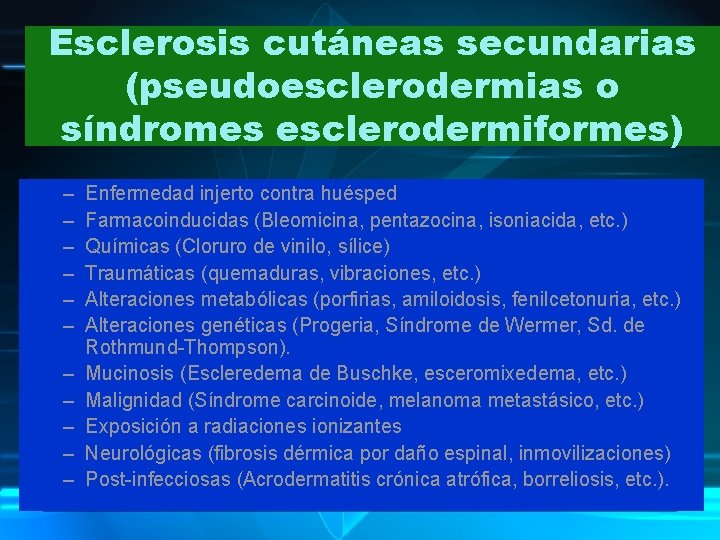 Esclerosis cutáneas secundarias (pseudoesclerodermias o síndromes esclerodermiformes)

– Enfermedad injerto contra huésped
– Farmacoinducidas (Bleomicina, pentazocina, isoniacida, etc.)
– Químicas (Cloruro de vinilo, sílice)
– Traumáticas (quemaduras, vibraciones, etc.)
– Alteraciones metabólicas (porfirias, amiloidosis, fenilcetonuria, etc.)
– Alteraciones genéticas (Progeria, Síndrome de Wermer, Sd. de Rothmund-Thompson).
– Mucinosis (Escleredema de Buschke, esceromixedema, etc.)
– Malignidad (Síndrome carcinoide, melanoma metastásico, etc.)
– Exposición a radiaciones ionizantes
– Neurológicas (fibrosis dérmica por daño espinal, inmovilizaciones)
– Post-infecciosas (Acrodermatitis crónica atrófica, borreliosis, etc.).